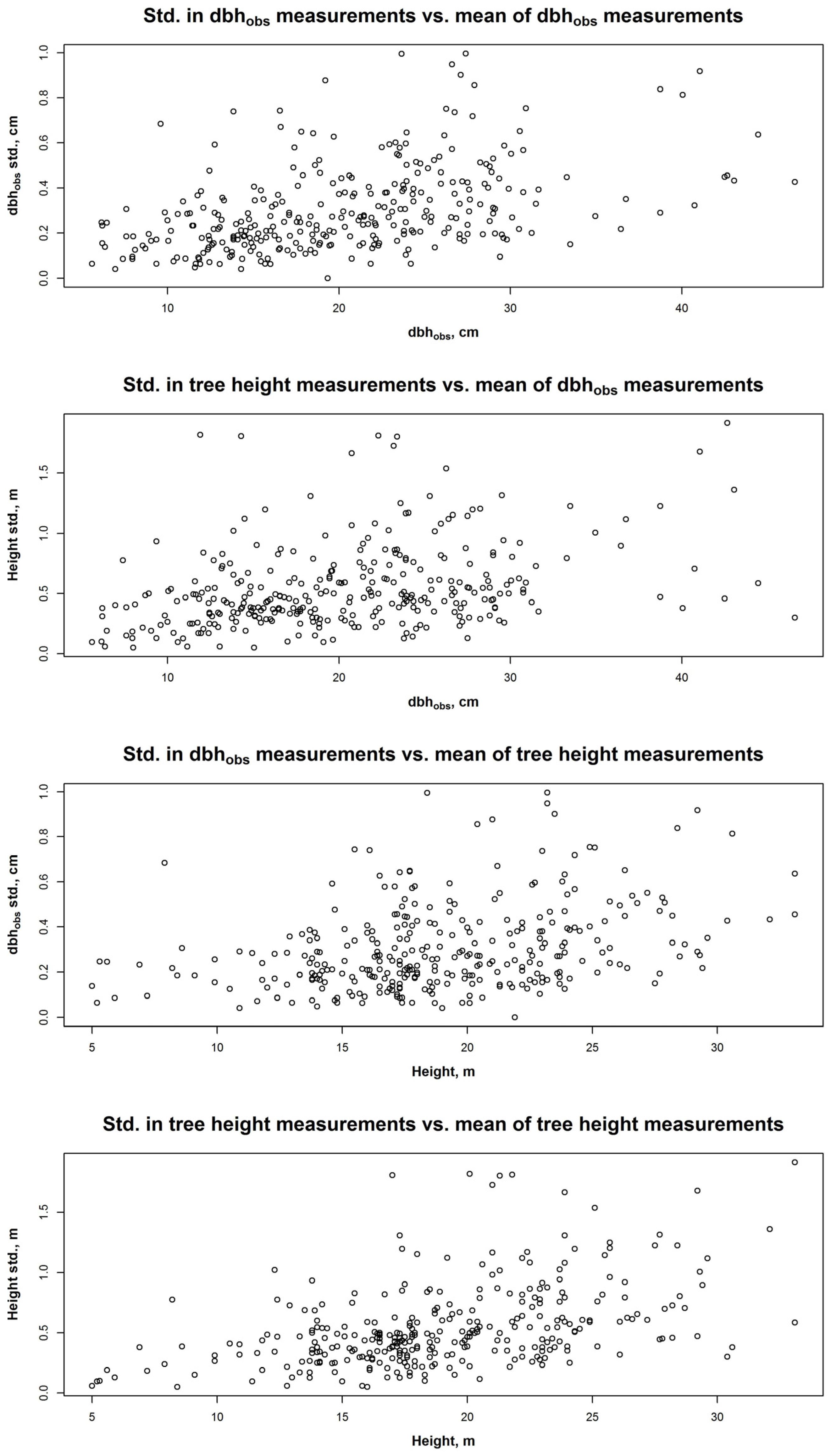 Std. in $dbh_{obs}$ measurements vs. mean of $dbh_{obs}$ measurements

$dbh_{obs}$ std., cm

0.0
0.2
0.4
0.6
0.8
1.0

10
20
30
40

$dbh_{obs}$, cm

Std. in tree height measurements vs. mean of $dbh_{obs}$ measurements

Height std., m

0.0
0.5
1.0
1.5

10
20
30
40

$dbh_{obs}$, cm

Std. in $dbh_{obs}$ measurements vs. mean of tree height measurements

$dbh_{obs}$ std., cm

0.0
0.2
0.4
0.6
0.8
1.0

5
10
15
20
25
30

Height, m

Std. in tree height measurements vs. mean of tree height measurements

Height std., m

0.0
0.5
1.0
1.5

5
10
15
20
25
30

Height, m